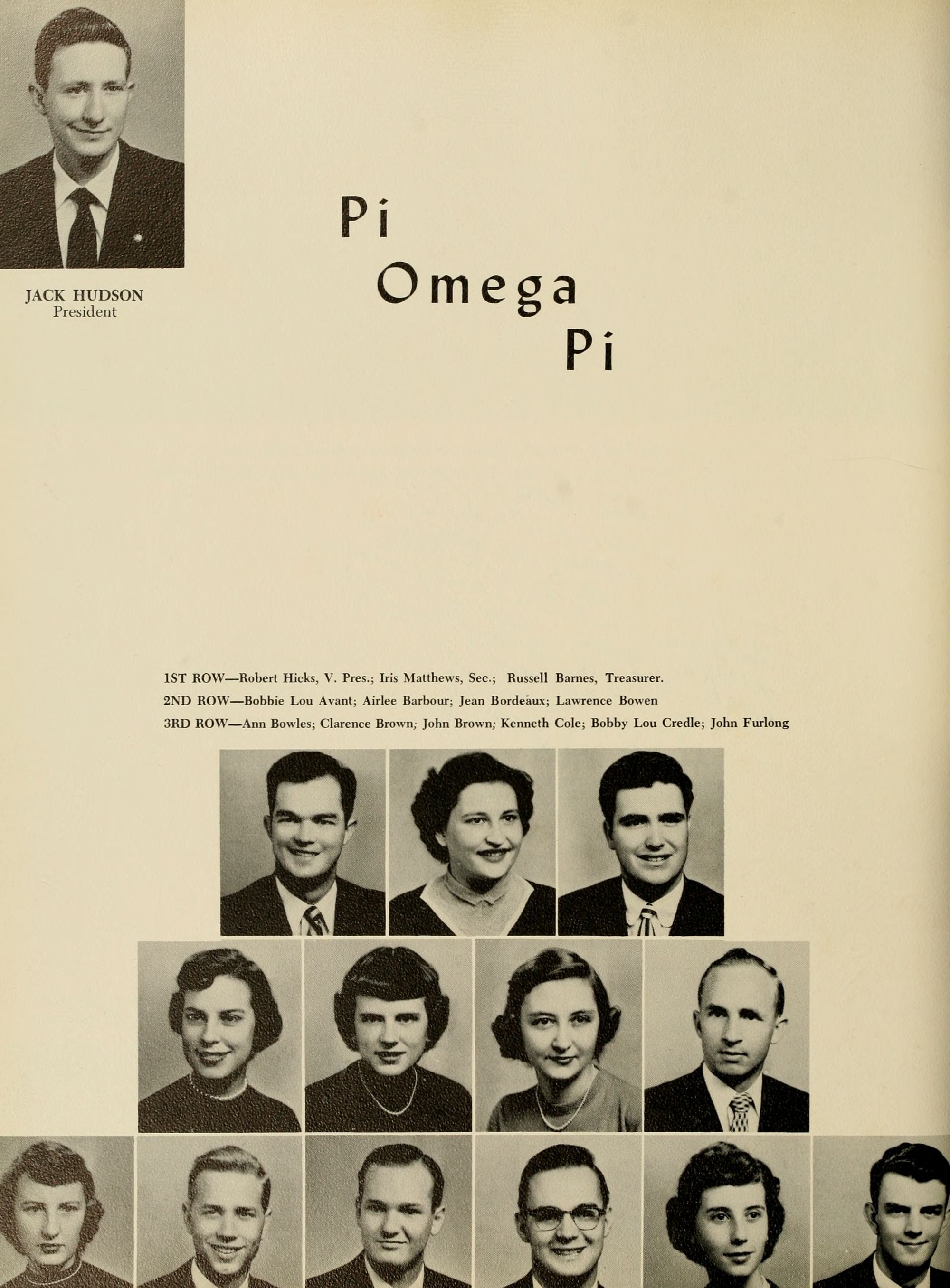 JACK HUDSON
President

Pi
Omega
Pi

1ST ROW—Robert Hicks, V. Pres.; Iris Matthews, Sec.; Russell Barnes, Treasurer.
2ND ROW—Bobbie Lou Avant; Airlee Barbour; Jean Bordeaux; Lawrence Bowen
3RD ROW—Ann Bowles; Clarence Brown; John Brown; Kenneth Cole; Bobby Lou Credle; John Furlong